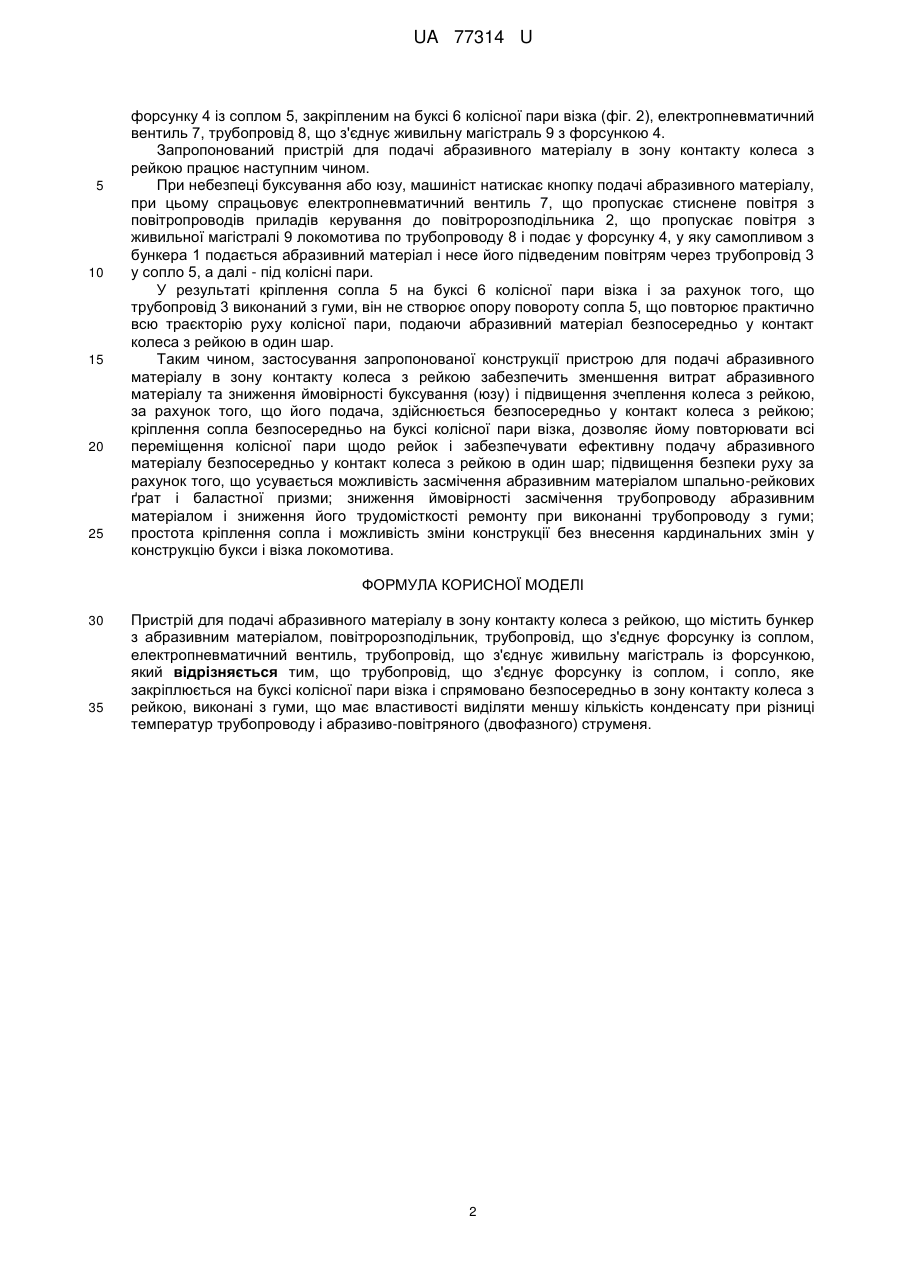 UA 77314 U

форсунку 4 із соплом 5, закріпленим на буксі 6 колісної пари візка (фіг. 2), електропневматичний вентиль 7, трубопровід 8, що з'єднує живильну магістраль 9 з форсункою 4.

Запропонований пристрій для подачі абразивного матеріалу в зону контакту колеса з рейкою працює наступним чином.

5 При небезпеці буксування або юзу, машиніст натискає кнопку подачі абразивного матеріалу, при цьому спрацьовує електропневматичний вентиль 7, що пропускає стиснене повітря з повітропроводів приладів керування до повітророзподільника 2, що пропускає повітря з живильної магістралі 9 локомотива по трубопроводу 8 і подає у форсунку 4, у яку самопливом з бункера 1 подається абразивний матеріал і несе його підведеним повітрям через трубопровід 3 10 у сопло 5, а далі - під колісні пари.

У результаті кріплення сопла 5 на буксі 6 колісної пари візка і за рахунок того, що трубопровід 3 виконаний з гуми, він не створює опору повороту сопла 5, що повторює практично всю траєкторію руху колісної пари, подаючи абразивний матеріал безпосередньо у контакт колеса з рейкою в один шар.

15 Таким чином, застосування запропонованої конструкції пристрою для подачі абразивного матеріалу в зону контакту колеса з рейкою забезпечить зменшення витрат абразивного матеріалу та зниження ймовірності буксування (юзу) і підвищення зчеплення колеса з рейкою, за рахунок того, що його подача, здійснюється безпосередньо у контакт колеса з рейкою; кріплення сопла безпосередньо на буксі колісної пари візка, дозволяє йому повторювати всі 20 переміщення колісної пари щодо рейок і забезпечувати ефективну подачу абразивного матеріалу безпосередньо у контакт колеса з рейкою в один шар; підвищення безпеки руху за рахунок того, що усувається можливість засмічення абразивним матеріалом шпально-рейкових ґрат і баластної призми; зниження ймовірності засмічення трубопроводу абразивним матеріалом і зниження його трудомісткості ремонту при виконанні трубопроводу з гуми; 25 простота кріплення сопла і можливість зміни конструкції без внесення кардинальних змін у конструкцію букси і візка локомотива.

ФОРМУЛА КОРИСНОЇ МОДЕЛІ

30 Пристрій для подачі абразивного матеріалу в зону контакту колеса з рейкою, що містить бункер з абразивним матеріалом, повітророзподільник, трубопровід, що з'єднує форсунку із соплом, електропневматичний вентиль, трубопровід, що з'єднує живильну магістраль із форсункою, який відрізняється тим, що трубопровід, що з'єднує форсунку із соплом, і сопло, яке закріплюється на буксі колісної пари візка і спрямовано безпосередньо в зону контакту колеса з 35 рейкою, виконані з гуми, що має властивості виділяти меншу кількість конденсату при різниці температур трубопроводу і абразиво-повітряного (двофазного) струменя.

2